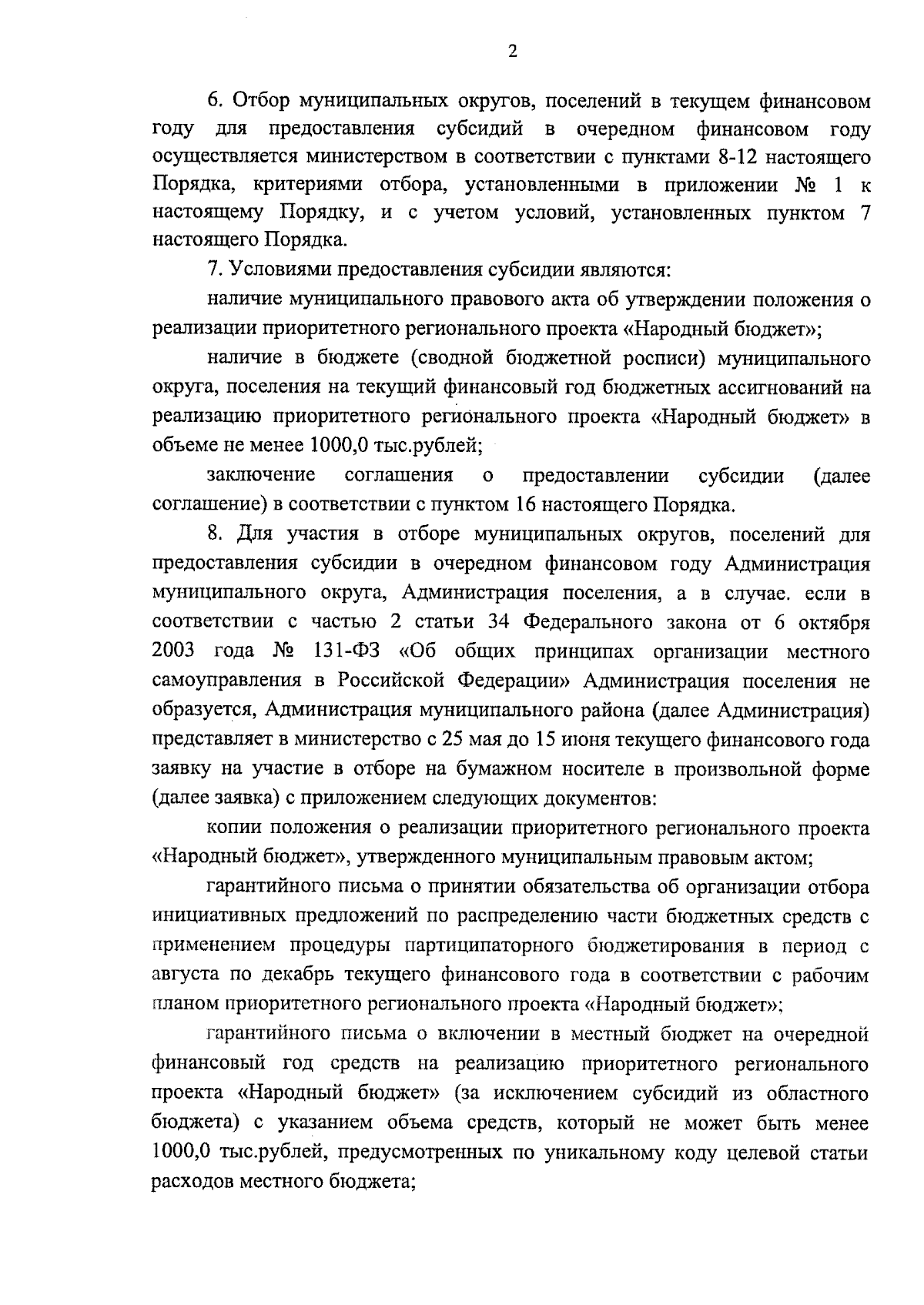 2

6. Отбор муниципальных округов, поселений в текущем финансовом году для предоставления субсидий в очередном финансовом году осуществляется министерством в соответствии с пунктами 8-12 настоящего Порядка, критериями отбора, установленными в приложении № 1 к настоящему Порядку, и с учетом условий, установленных пунктом 7 настоящего Порядка.

7. Условиями предоставления субсидии являются:

наличие муниципального правового акта об утверждении положения о реализации приоритетного регионального проекта «Народный бюджет»;

наличие в бюджете (сводной бюджетной росписи) муниципального округа, поселения на текущий финансовый год бюджетных ассигнований на реализацию приоритетного регионального проекта «Народный бюджет» в объеме не менее 1000,0 тыс.рублей;

заключение соглашения о предоставлении субсидии (далее соглашение) в соответствии с пунктом 16 настоящего Порядка.

8. Для участия в отборе муниципальных округов, поселений для предоставления субсидии в очередном финансовом году Администрация муниципального округа, Администрация поселения, а в случае. если в соответствии с частью 2 статьи 34 Федерального закона от 6 октября 2003 года № 131-ФЗ «Об общих принципах организации местного самоуправления в Российской Федерации» Администрация поселения не образуется, Администрация муниципального района (далее Администрация) представляет в министерство с 25 мая до 15 июня текущего финансового года заявку на участие в отборе на бумажном носителе в произвольной форме (далее заявка) с приложением следующих документов:

копии положения о реализации приоритетного регионального проекта «Народный бюджет», утвержденного муниципальным правовым актом;

гарантийного письма о принятии обязательства об организации отбора инициативных предложений по распределению части бюджетных средств с применением процедуры партиципаторного бюджетирования в период с августа по декабрь текущего финансового года в соответствии с рабочим планом приоритетного регионального проекта «Народный бюджет»;

гарантийного письма о включении в местный бюджет на очередной финансовый год средств на реализацию приоритетного регионального проекта «Народный бюджет» (за исключением субсидий из областного бюджета) с указанием объема средств, который не может быть менее 1000,0 тыс.рублей, предусмотренных по уникальному коду целевой статьи расходов местного бюджета;